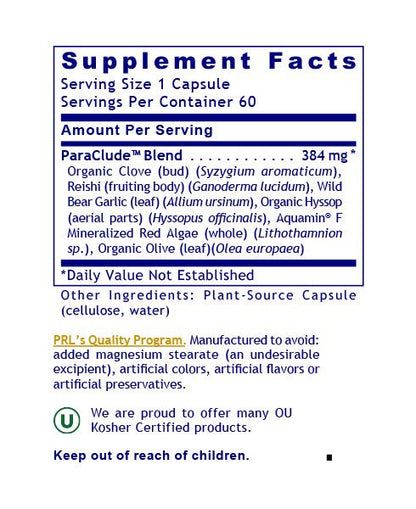 Supplement Facts
Serving Size 1 Capsule
Servings Per Container 60

Amount Per Serving

ParaClude™ Blend 384 mg *

Organic Clove (bud) (Syzygium aromaticum), Reishi (fruiting body) (Ganoderma lucidum), Wild Bear Garlic (leaf) (Allium ursinum), Organic Hyssop (aerial parts) (Hyssopus officinalis), Aquamin® F Mineralized Red Algae (whole) (Lithothamnion sp.), Organic Olive (leaf)(Olea europaea)

*Daily Value Not Established

Other Ingredients: Plant-Source Capsule (cellulose, water)

PRL's Quality Program. Manufactured to avoid: added magnesium stearate (an undesirable excipient), artificial colors, artificial flavors or artificial preservatives.

U

We are proud to offer many OU Kosher Certified products.

Keep out of reach of children.